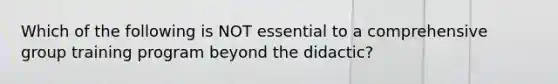 Which of the following is NOT essential to a comprehensive group training program beyond the didactic?